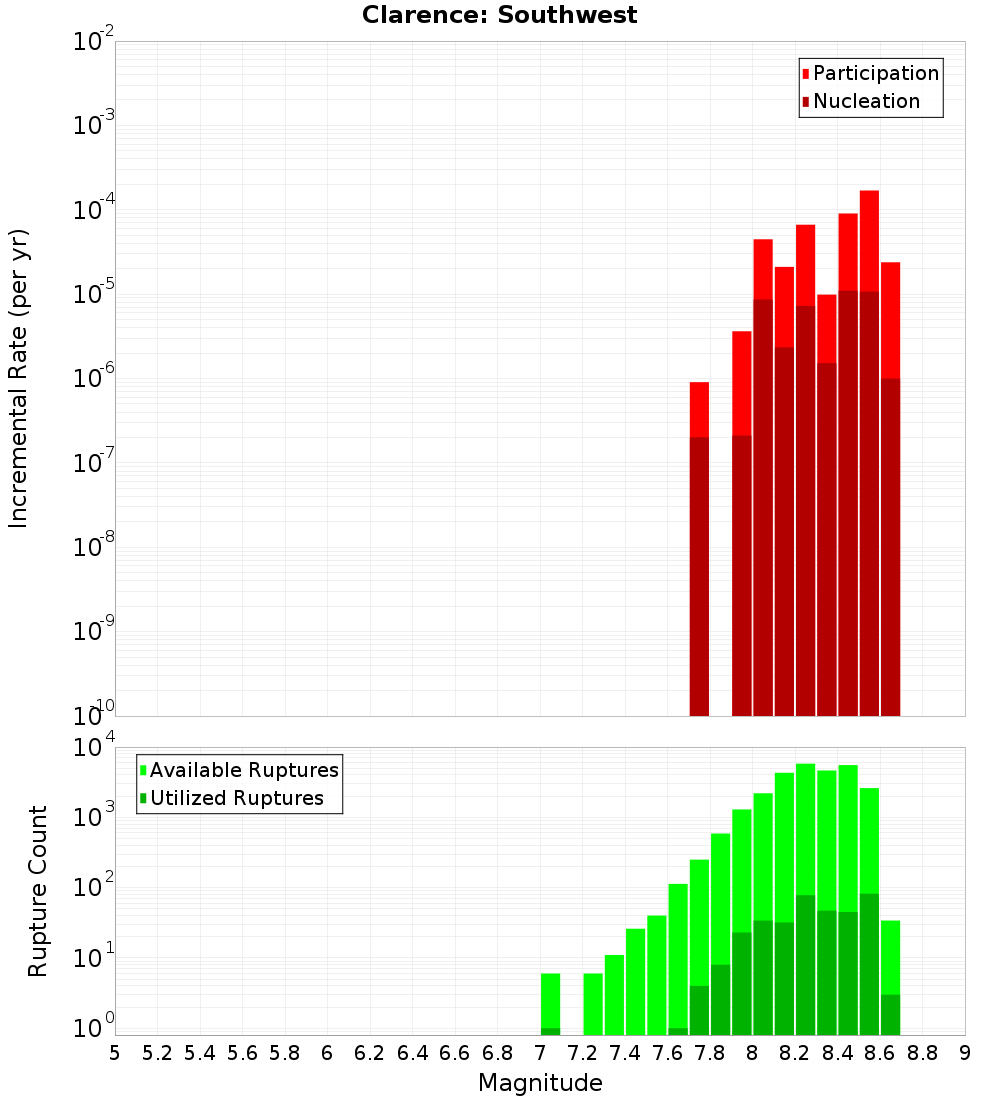 Clarence: Southwest

Participation
Nucleation

Incremental Rate (per yr)

$10^{-2}$
$10^{-3}$
$10^{-4}$
$10^{-5}$
$10^{-6}$
$10^{-7}$
$10^{-8}$
$10^{-9}$
$10^{-10}$

Available Ruptures
Utilized Ruptures

Rupture Count

$10^{4}$
$10^{3}$
$10^{2}$
$10^{1}$
$10^{0}$

5 5.2 5.4 5.6 5.8 6 6.2 6.4 6.6 6.8 7 7.2 7.4 7.6 7.8 8 8.2 8.4 8.6 8.8 9

Magnitude